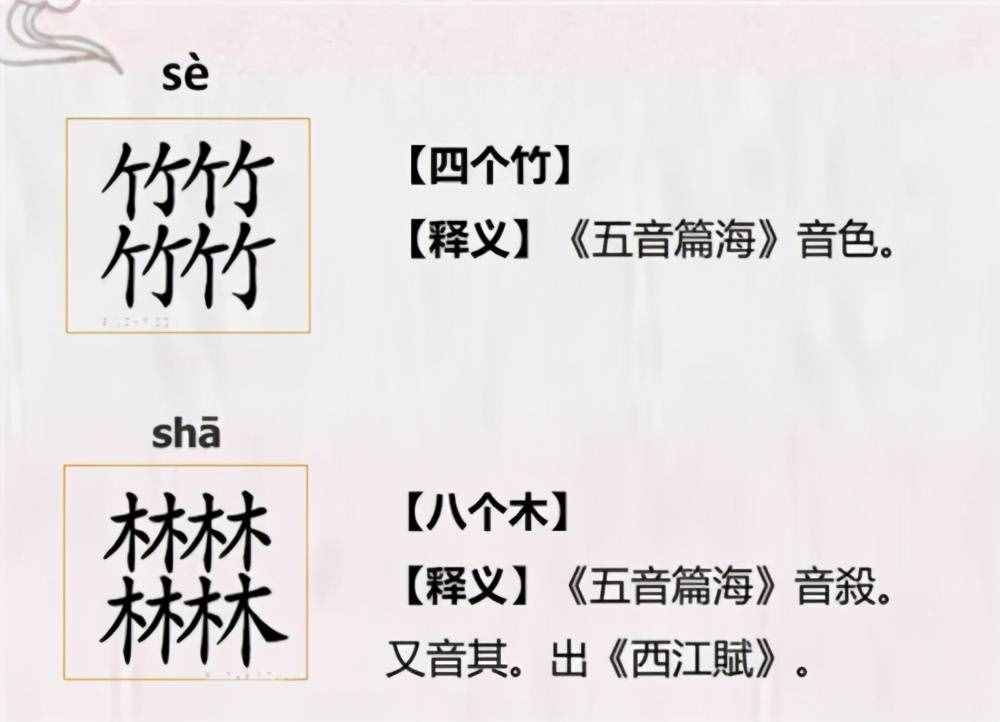 sè

竹竹
竹竹

【四个竹】

【释义】《五音篇海》音色。

shā

林林
林林

【八个木】

【释义】《五音篇海》音殺。又音其。出《西江賦》。